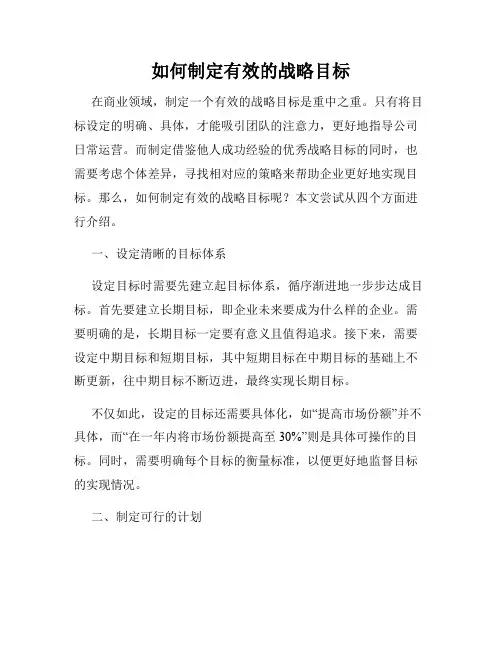 如何制定有效的战略目标

在商业领域，制定一个有效的战略目标是重中之重。只有将目标设定的明确、具体，才能吸引团队的注意力，更好地指导公司日常运营。而制定借鉴他人成功经验的优秀战略目标的同时，也需要考虑个体差异，寻找相对应的策略来帮助企业更好地实现目标。那么，如何制定有效的战略目标呢？本文尝试从四个方面进行介绍。

一、设定清晰的目标体系

设定目标时需要先建立起目标体系，循序渐进地一步步达成目标。首先要建立长期目标，即企业未来要成为什么样的企业。需要明确的是，长期目标一定要有意义且值得追求。接下来，需要设定中期目标和短期目标，其中短期目标在中期目标的基础上不断更新，往中期目标不断迈进，最终实现长期目标。

不仅如此，设定的目标还需要具体化，如“提高市场份额”并不具体，而“在一年内将市场份额提高至 30%”则是具体可操作的目标。同时，需要明确每个目标的衡量标准，以便更好地监督目标的实现情况。

二、制定可行的计划